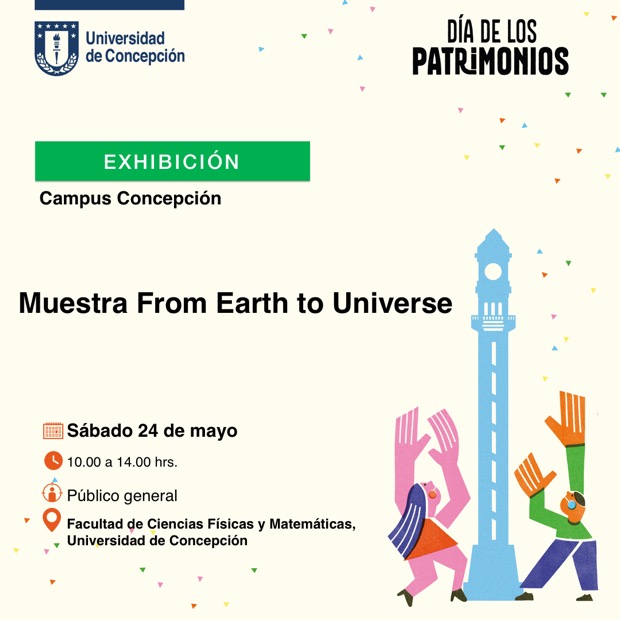 Universidad de Concepción

DÍA DE LOS PATRIMONIOS

EXHIBICIÓN

Campus Concepción

Muestra From Earth to Universe

Sábado 24 de mayo

10.00 a 14.00 hrs.

Público general

Facultad de Ciencias Físicas y Matemáticas, Universidad de Concepción